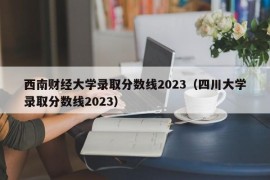 西南财经大学录取分数线2023（四川大学录取分数线2023）